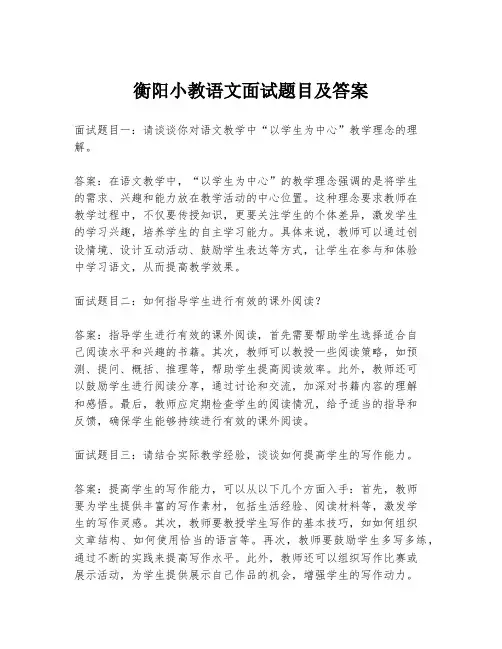 衡阳小教语文面试题目及答案

面试题目一：请谈谈你对语文教学中“以学生为中心”教学理念的理解。

答案：在语文教学中，“以学生为中心”的教学理念强调的是将学生的需求、兴趣和能力放在教学活动的中心位置。这种理念要求教师在教学过程中，不仅要传授知识，更要关注学生的个体差异，激发学生的学习兴趣，培养学生的自主学习能力。具体来说，教师可以通过创设情境、设计互动活动、鼓励学生表达等方式，让学生在参与和体验中学习语文，从而提高教学效果。

面试题目二：如何指导学生进行有效的课外阅读？

答案：指导学生进行有效的课外阅读，首先需要帮助学生选择适合自己阅读水平和兴趣的书籍。其次，教师可以教授一些阅读策略，如预测、提问、概括、推理等，帮助学生提高阅读效率。此外，教师还可以鼓励学生进行阅读分享，通过讨论和交流，加深对书籍内容的理解和感悟。最后，教师应定期检查学生的阅读情况，给予适当的指导和反馈，确保学生能够持续进行有效的课外阅读。

面试题目三：请结合实际教学经验，谈谈如何提高学生的写作能力。

答案：提高学生的写作能力，可以从以下几个方面入手：首先，教师要为学生提供丰富的写作素材，包括生活经验、阅读材料等，激发学生的写作灵感。其次，教师要教授学生写作的基本技巧，如如何组织文章结构、如何使用恰当的语言等。再次，教师要鼓励学生多写多练，通过不断的实践来提高写作水平。此外，教师还可以组织写作比赛或展示活动，为学生提供展示自己作品的机会，增强学生的写作动力。